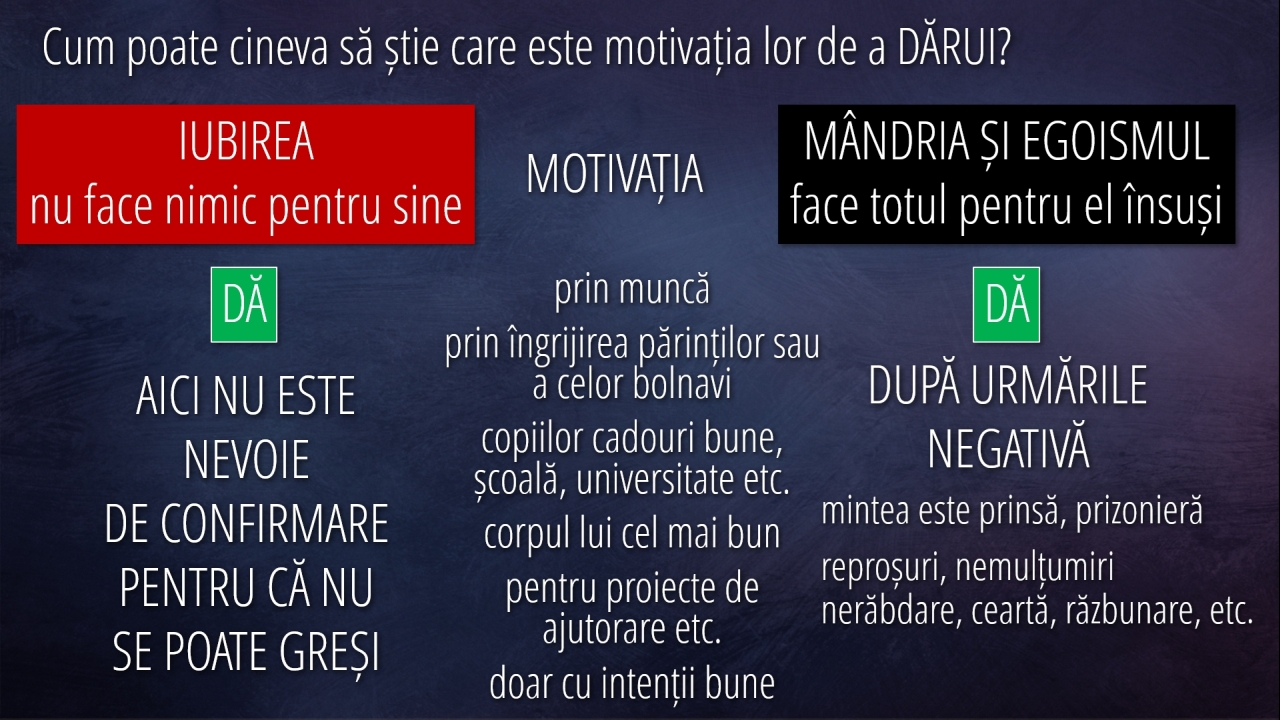 Cum poate cineva să știe care este motivația lor de a DĂRUI?

IUBIREA
nu face nimic pentru sine

DĂ

AICI NU ESTE NEVOIE DE CONFIRMARE PENTRU CĂ NU SE POATE GREȘI

MOTIVAȚIA

prin muncă

prin îngrijirea părinților sau a celor bolnavi

copiilor cadouri bune, școală, universitate etc.

corpul lui cel mai bun

pentru proiecte de ajutorare etc.

doar cu intenții bune

MÂNDRIA ȘI EGOISMUL
face totul pentru el însuși

DĂ

DUPĂ URMĂRILE NEGATIVĂ

mintea este prinsă, prizonieră

reproșuri, nemulțumiri
nerăbdare, ceartă, răzbunare, etc.